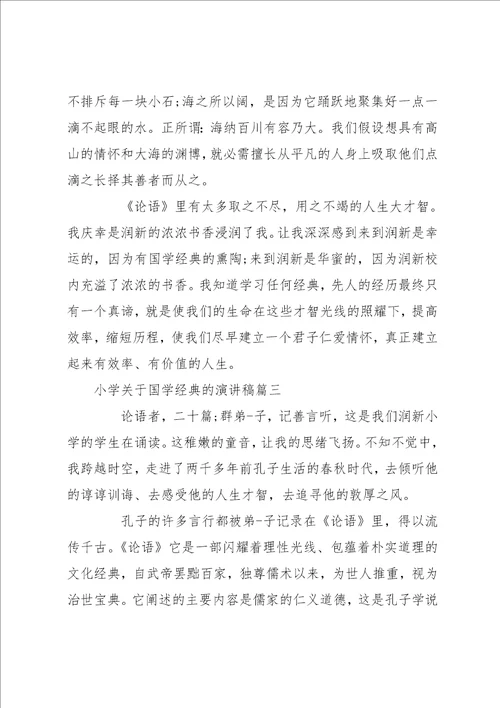 不排斥每一块小石;海之所以阔，是因为它踊跃地聚集好一点一滴不起眼的水。正所谓:海纳百川有容乃大。我们假设想具有高山的情怀和大海的渊博，就必需擅长从平凡的人身上吸取他们点滴之长择其善者而从之。

《论语》里有太多取之不尽，用之不竭的人生大才智。我庆幸是润新的浓浓书香浸润了我。让我深深感到来到润新是幸运的，因为有国学经典的熏陶;来到润新是华蜜的，因为润新校内充溢了浓浓的书香。我知道学习任何经典，先人的经历最终只有一个真谛，就是使我们的生命在这些才智光线的照耀下，提高效率，缩短历程，使我们尽早建立一个君子仁爱情怀，真正建立起来有效率、有价值的人生。

小学关于国学经典的演讲稿篇三

论语者，二十篇;群弟-子，记善言听，这是我们润新小学的学生在诵读。这稚嫩的童音，让我的思绪飞扬。不知不觉中，我跨越时空，走进了两千多年前孔子生活的春秋时代，去倾听他的谆谆训诲、去感受他的人生才智，去追寻他的敦厚之风。

孔子的许多言行都被弟-子记录在《论语》里，得以流传千古。《论语》它是一部闪耀着理性光线、包蕴着朴实道理的文化经典，自武帝罢黜百家，独尊儒术以来，为世人推重，视为治世宝典。它阐述的主要内容是儒家的仁义道德，这是孔子学说